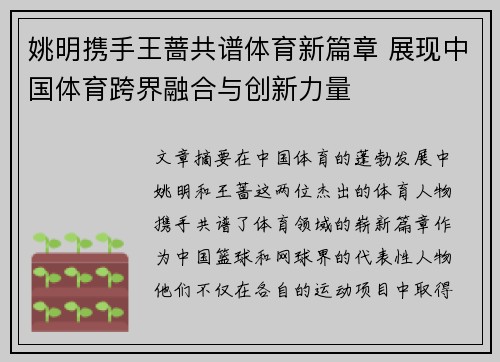 姚明携手王蔷共谱体育新篇章 展现中国体育跨界融合与创新力量

文章摘要在中国体育的蓬勃发展中姚明和王蔷这两位杰出的体育人物携手共谱了体育领域的崭新篇章作为中国篮球和网球界的代表性人物他们不仅在各自的运动项目中取得